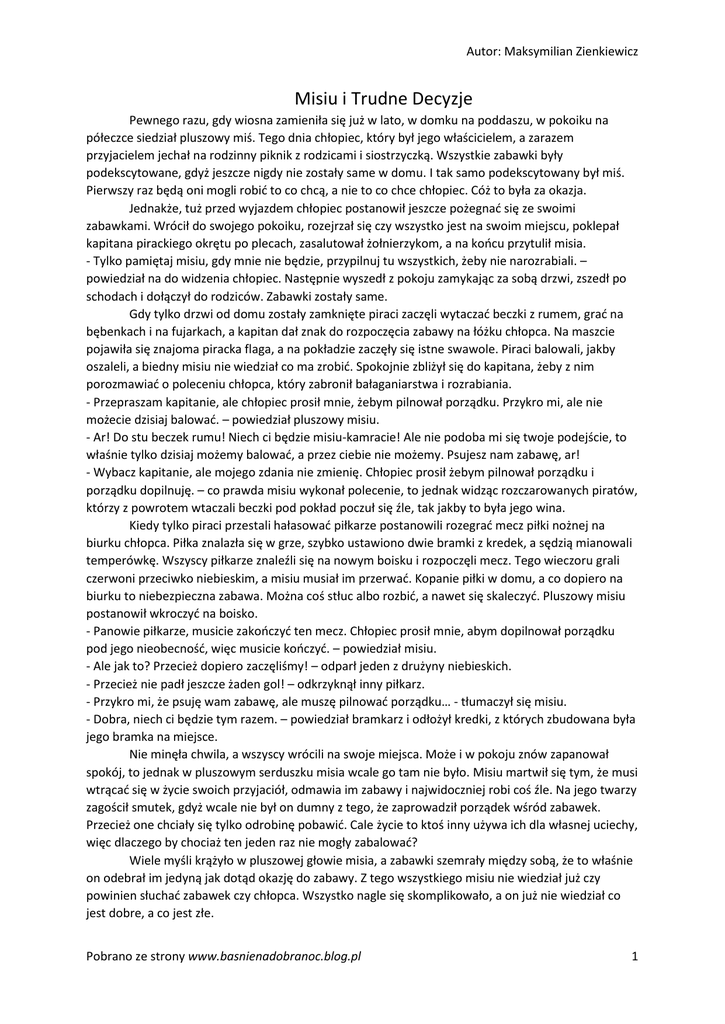 Autor: Maksymilian Zienkiewicz

Misiu i Trudne Decyzje

Pewnego razu, gdy wiosna zamieniła się już w lato, w domku na poddaszu, w pokoiku na półeczce siedział pluszowy miś. Tego dnia chłopiec, który był jego właścicielem, a zarazem przyjacielem jechał na rodzinny piknik z rodzicami i siostrzyczką. Wszystkie zabawki były podekscytowane, gdyż jeszcze nigdy nie zostały same w domu. I tak samo podekscytowany był miś. Pierwszy raz będą oni mogli robić to co chcą, a nie to co chce chłopiec. Cóż to była za okazja.

Jednakże, tuż przed wyjazdem chłopiec postanowił jeszcze pożegnać się ze swoimi zabawkami. Wrócił do swojego pokoiku, rozejrzał się czy wszystko jest na swoim miejscu, poklepał kapitana pirackiego okrętu po plecach, zasalutował żołnierzykom, a na końcu przytulił misia.
- Tylko pamiętaj misiu, gdy mnie nie będzie, przypilnuj tu wszystkich, żeby nie narozrabiali. – powiedział na do widzenia chłopiec. Następnie wyszedł z pokoju zamykając za sobą drzwi, zszedł po schodach i dołączył do rodziców. Zabawki zostały same.

Gdy tylko drzwi od domu zostały zamknięte piraci zaczęli wytaczać beczki z rumem, grać na bębenkach i na fujarkach, a kapitan dał znak do rozpoczęcia zabawy na łóżku chłopca. Na maszcie pojawiła się znajoma piracka flaga, a na pokładzie zaczęły się istne swawole. Piraci balowali, jakby oszaleli, a biedny misiu nie wiedział co ma zrobić. Spokojnie zbliżył się do kapitana, żeby z nim porozmawiać o poleceniu chłopca, który zabronił bałaganiarstwa i rozrabiania.
- Przepraszam kapitanie, ale chłopiec prosił mnie, żebym pilnował porządku. Przykro mi, ale nie możecie dzisiaj balować. – powiedział pluszowy misiu.
- Ar! Do stu beczek rumu! Niech ci będzie misiu-kamracie! Ale nie podoba mi się twoje podejście, to właśnie tylko dzisiaj możemy balować, a przez ciebie nie możemy. Psujesz nam zabawę, ar!
- Wybacz kapitanie, ale mojego zdania nie zmienię. Chłopiec prosił żebym pilnował porządku i porządku dopilnuję. – co prawda misiu wykonał polecenie, to jednak widząc rozczarowanych piratów, którzy z powrotem wtaczali beczki pod pokład poczuł się źle, tak jakby to była jego wina.

Kiedy tylko piraci przestali hałasować piłkarze postanowili rozegrać mecz piłki nożnej na biurku chłopca. Piłka znalazła się w grze, szybko ustawiono dwie bramki z kredek, a sędzią mianowali temperówkę. Wszyscy piłkarze znaleźli się na nowym boisku i rozpoczęli mecz. Tego wieczoru grali czerwoni przeciwko niebieskim, a misiu musiał im przerwać. Kopanie piłki w domu, a co dopiero na biurku to niebezpieczna zabawa. Można coś stłuc albo rozbić, a nawet się skaleczyć. Pluszowy misiu postanowił wkroczyć na boisko.
- Panowie piłkarze, musicie zakończyć ten mecz. Chłopiec prosił mnie, abym dopilnował porządku pod jego nieobecność, więc musicie kończyć. – powiedział misiu.
- Ale jak to? Przecież dopiero zaczęliśmy! – odparł jeden z drużyny niebieskich.
- Przecież nie padł jeszcze żaden gol! – odkrzyknął inny piłkarz.
- Przykro mi, że psuję wam zabawę, ale muszę pilnować porządku… - tłumaczył się misiu.
- Dobra, niech ci będzie tym razem. – powiedział bramkarz i odłożył kredki, z których zbudowana była jego bramka na miejsce.

Nie minęła chwila, a wszyscy wrócili na swoje miejsca. Może i w pokoju znów zapanował spokój, to jednak w pluszowym serduszku misia wcale go tam nie było. Misiu martwił się tym, że musi wtrącać się w życie swoich przyjaciół, odmawia im zabawy i najwidoczniej robi coś źle. Na jego twarzy zagościł smutek, gdyż wcale nie był on dumny z tego, że zaprowadził porządek wśród zabawek. Przecież one chciały się tylko odrobinę pobawić. Całe życie to ktoś inny używa ich dla własnej uciechy, więc dlaczego by chociaż ten jeden raz nie mogły zabalować?

Wiele myśli krążyło w pluszowej głowie misia, a zabawki szemrały między sobą, że to właśnie on odebrał im jedyną jak dotąd okazję do zabawy. Z tego wszystkiego misiu nie wiedział już czy powinien słuchać zabawek czy chłopca. Wszystko nagle się skomplikowało, a on już nie wiedział co jest dobre, a co jest złe.

Pobrano ze strony www.basnienadobranoc.blog.pl 1